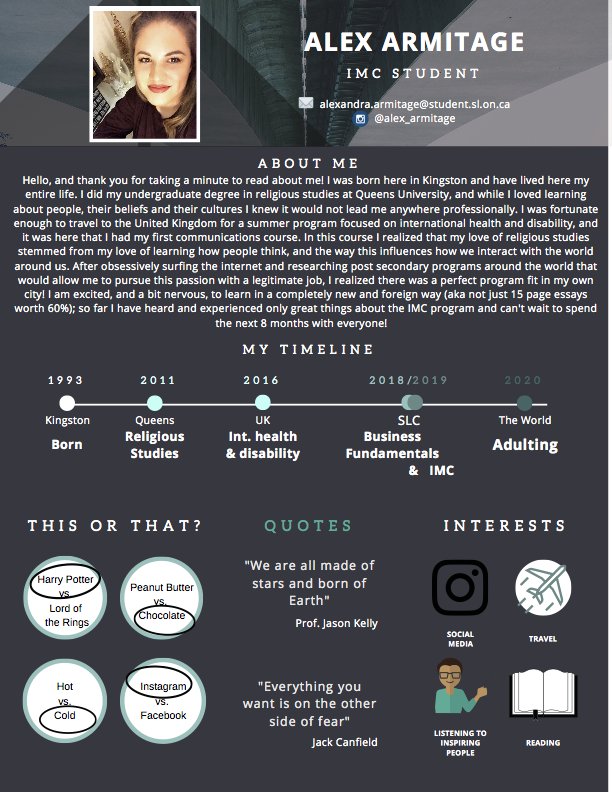 ALEX ARMITAGE

IMC STUDENT

alexandra.armitage@student.sl.on.ca
@alex_armitage

ABOUT ME

Hello, and thank you for taking a minute to read about me! I was born here in Kingston and have lived here my entire life. I did my undergraduate degree in religious studies at Queens University, and while I loved learning about people, their beliefs and their cultures I knew it would not lead me anywhere professionally. I was fortunate enough to travel to the United Kingdom for a summer program focused on international health and disability, and it was here that I had my first communications course. In this course I realized that my love of religious studies stemmed from my love of learning how people think, and the way this influences how we interact with the world around us. After obsessively surfing the internet and researching post secondary programs around the world that would allow me to pursue this passion with a legitimate job, I realized there was a perfect program fit in my own city! I am excited, and a bit nervous, to learn in a completely new and foreign way (aka not just 15 page essays worth 60%); so far I have heard and experienced only great things about the IMC program and can't wait to spend the next 8 months with everyone!

MY TIMELINE

1993
Kingston
Born

2011
Queens
Religious Studies

2016
UK
Int. health & disability

2018/2019
SLC
Business Fundamentals & IMC

2020
The World
Adulting

THIS OR THAT?

Harry Potter vs. Lord of the Rings

Peanut Butter vs. Chocolate

Hot vs. Cold

Instagram vs. Facebook

QUOTES

"We are all made of stars and born of Earth"
Prof. Jason Kelly

"Everything you want is on the other side of fear"
Jack Canfield

INTERESTS

SOCIAL MEDIA

TRAVEL

LISTENING TO INSPIRING PEOPLE

READING